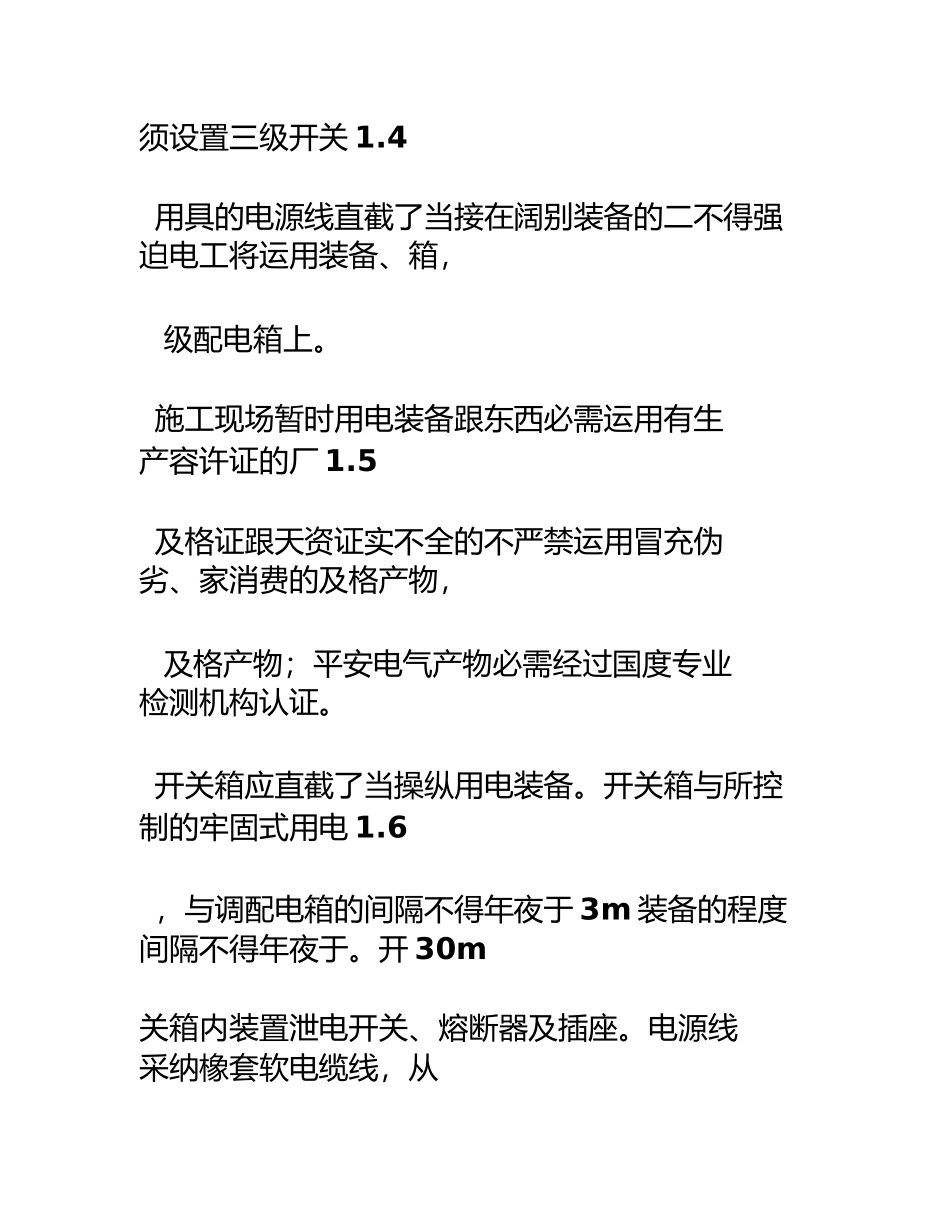 须设置三级开关 1.4

用具的电源线直截了当接在阔别装备的二不得强迫电工将运用装备、箱，

级配电箱上。

施工现场暂时用电装备跟东西必需运用有生产容许证的厂 1.5

及格证跟天资证实不全的不严禁运用冒充伪劣、家消费的及格产物，

及格产物；平安电气产物必需经过国度专业检测机构认证。

开关箱应直截了当操纵用电装备。开关箱与所控制的牢固式用电 1.6

，与调配电箱的间隔不得年夜于 3m 装备的程度间隔不得年夜于。开 30m

关箱内装置泄电开关、熔断器及插座。电源线采纳橡套软电缆线，从